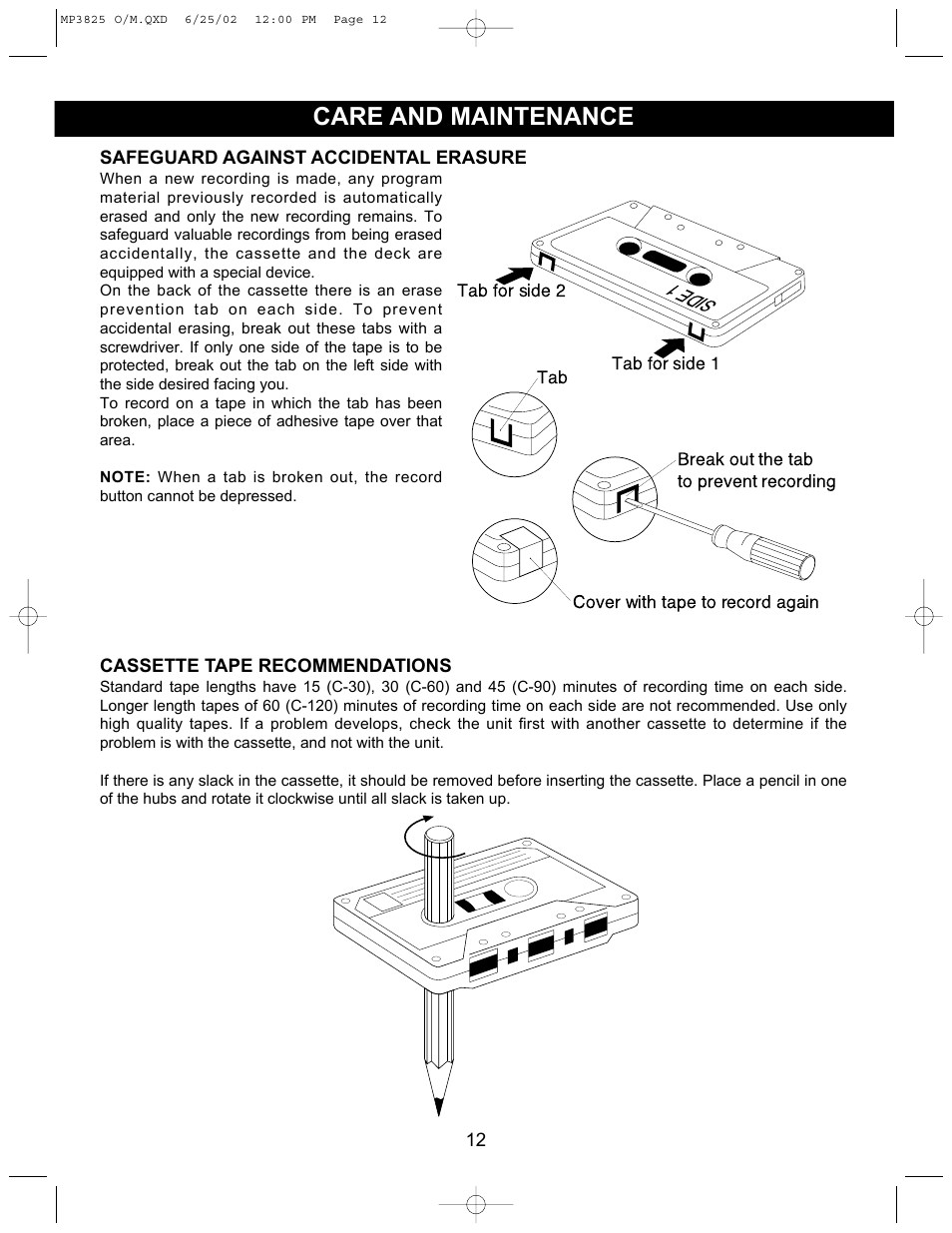 MP3825 O/M.QXD 6/25/02 12:00 PM Page 12

CARE AND MAINTENANCE

SAFEGUARD AGAINST ACCIDENTAL ERASURE

When a new recording is made, any program material previously recorded is automatically erased and only the new recording remains. To safeguard valuable recordings from being erased accidentally, the cassette and the deck are equipped with a special device.
On the back of the cassette there is an erase prevention tab on each side. To prevent accidental erasing, break out these tabs with a screwdriver. If only one side of the tape is to be protected, break out the tab on the left side with the side desired facing you.
To record on a tape in which the tab has been broken, place a piece of adhesive tape over that area.

NOTE: When a tab is broken out, the record button cannot be depressed.

Tab for side 2

SIDE 1

Tab for side 1

Tab

Break out the tab to prevent recording

Cover with tape to record again

CASSETTE TAPE RECOMMENDATIONS

Standard tape lengths have 15 (C-30), 30 (C-60) and 45 (C-90) minutes of recording time on each side. Longer length tapes of 60 (C-120) minutes of recording time on each side are not recommended. Use only high quality tapes. If a problem develops, check the unit first with another cassette to determine if the problem is with the cassette, and not with the unit.

If there is any slack in the cassette, it should be removed before inserting the cassette. Place a pencil in one of the hubs and rotate it clockwise until all slack is taken up.

12